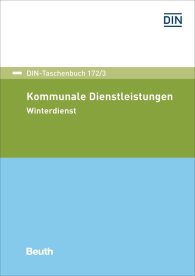 DIN

DIN-Taschenbuch 172/3

Kommunale Dienstleistungen
Winterdienst

Beuth